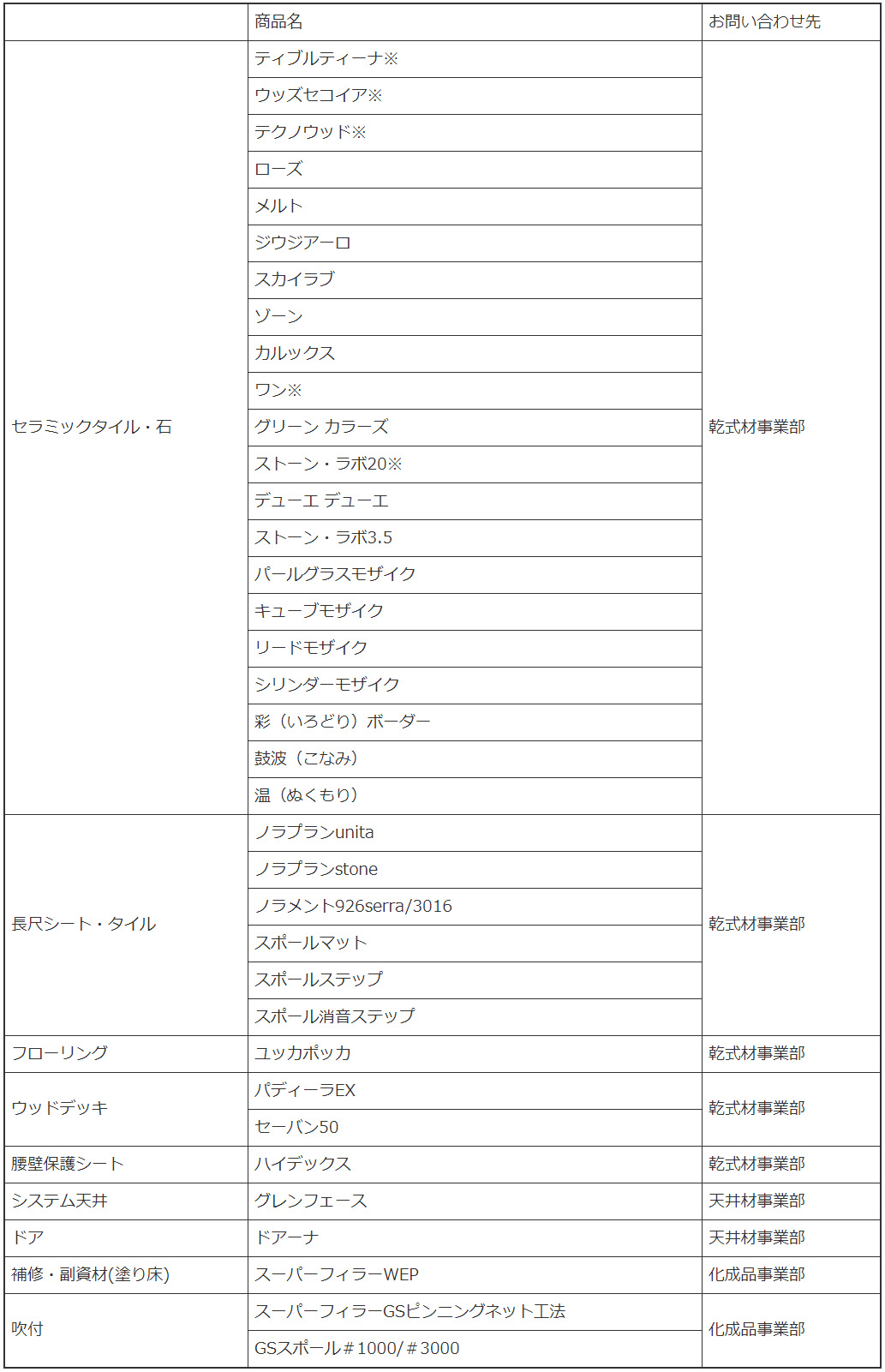 | | 商品名 | お問い合わせ先 |
|---|---|---|
| セラミックタイル・石 | ティブルティーナ※ | 乾式材事業部 |
| | ウッズセコイア※ | |
| | テクノウッド※ | |
| | ローズ | |
| | メルト | |
| | ジウジアーロ | |
| | スカイラブ | |
| | ゾーン | |
| | カルックス | |
| | ワン※ | |
| | グリーン カラーズ | |
| | ストーン・ラボ20※ | |
| | デューエ デューエ | |
| | ストーン・ラボ3.5 | |
| | パールグラスモザイク | |
| | キューブモザイク | |
| | リードモザイク | |
| | シリンダーモザイク | |
| | 彩（いろどり）ボーダー | |
| | 鼓波（こなみ） | |
| | 温（ぬくもり） | |
| 長尺シート・タイル | ノラプランunita | 乾式材事業部 |
| | ノラプランstone | |
| | ノラメント926serra/3016 | |
| | スポールマット | |
| | スポールステップ | |
| | スポール消音ステップ | |
| フローリング | ユッカポッカ | 乾式材事業部 |
| ウッドデッキ | パディーラEX | 乾式材事業部 |
| | セーバン50 | |
| 腰壁保護シート | ハイデックス | 乾式材事業部 |
| システム天井 | グレンフェース | 天井材事業部 |
| ドア | ドアーナ | 天井材事業部 |
| 補修・副資材(塗り床) | スーパーフィラーWEP | 化成品事業部 |
| 吹付 | スーパーフィラーGSピンニングネット工法 | 化成品事業部 |
| | GSスポール＃1000/＃3000 | |